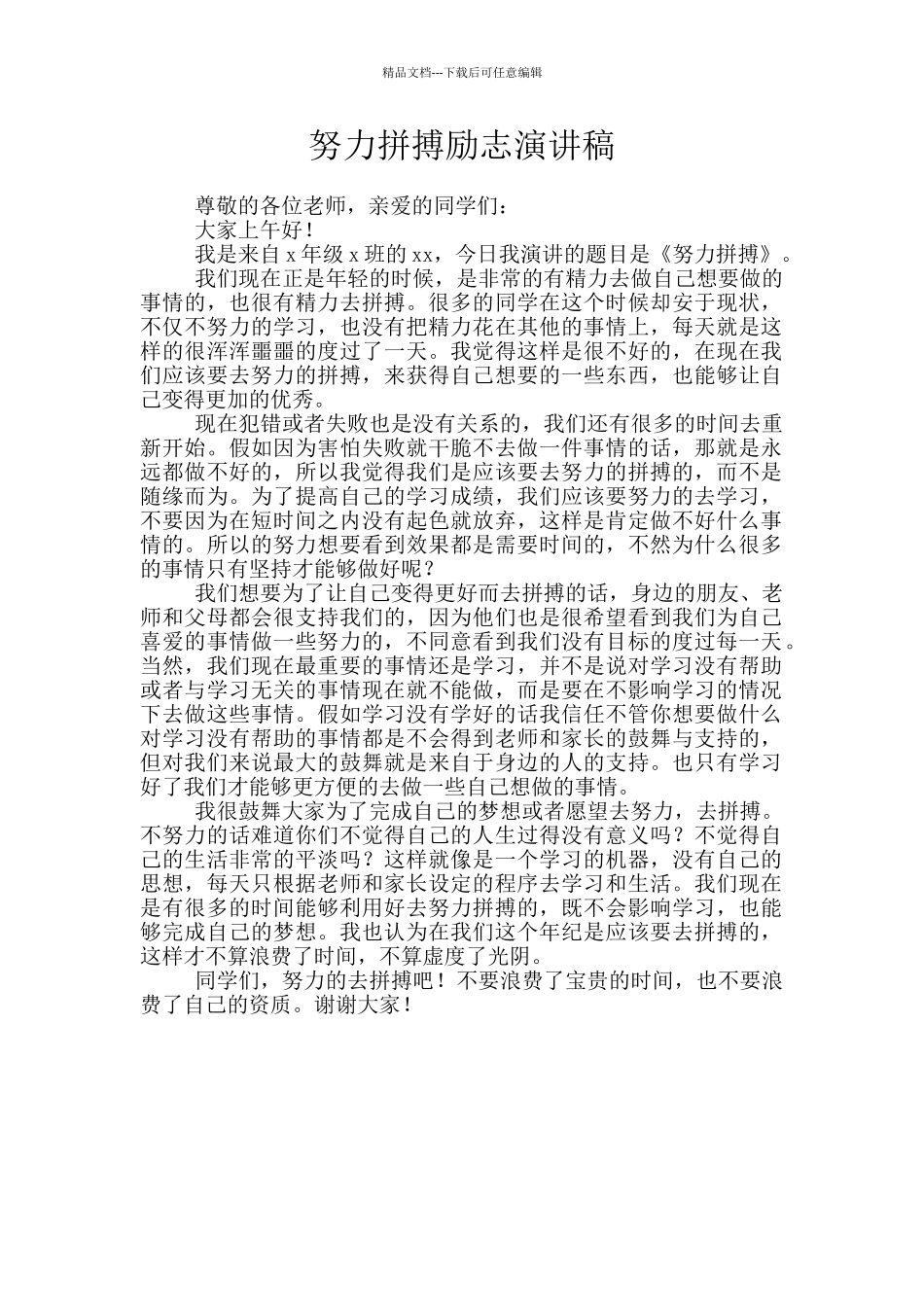 精品文档---下载后可任意编辑

努力拼搏励志演讲稿

尊敬的各位老师，亲爱的同学们：

大家上午好！

我是来自x年级x班的xx，今日我演讲的题目是《努力拼搏》。

我们现在正是年轻的时候，是非常的有精力去做自己想要做的事情的，也很有精力去拼搏。很多的同学在这个时候却安于现状，不仅不努力的学习，也没有把精力花在其他的事情上，每天就是这样的很浑浑噩噩的度过了一天。我觉得这样是很不好的，在现在我们应该要去努力的拼搏，来获得自己想要的一些东西，也能够让自己变得更加的优秀。

现在犯错或者失败也是没有关系的，我们还有很多的时间去重新开始。假如因为害怕失败就干脆不去做一件事情的话，那就是永远都做不好的，所以我觉得我们是应该要去努力的拼搏的，而不是随缘而为。为了提高自己的学习成绩，我们应该要努力的去学习，不要因为在短时间之内没有起色就放弃，这样是肯定做不好什么事情的。所以的努力想要看到效果都是需要时间的，不然为什么很多的事情只有坚持才能够做好呢？

我们想要为了让自己变得更好而去拼搏的话，身边的朋友、老师和父母都会很支持我们的，因为他们也是很希望看到我们为自己喜爱的事情做一些努力的，不同意看到我们没有目标的度过每一天。当然，我们现在最重要的事情还是学习，并不是说对学习没有帮助或者与学习无关的事情现在就不能做，而是要在不影响学习的情况下去做这些事情。假如学习没有学好的话我信任不管你想要做什么对学习没有帮助的事情都是不会得到老师和家长的鼓舞与支持的，但对我们来说最大的鼓舞就是来自于身边的人的支持。也只有学习好了我们才能够更方便的去做一些自己想做的事情。

我很鼓舞大家为了完成自己的梦想或者愿望去努力，去拼搏。不努力的话难道你们不觉得自己的人生过得没有意义吗？不觉得自己的生活非常的平淡吗？这样就像是一个学习的机器，没有自己的思想，每天只根据老师和家长设定的程序去学习和生活。我们现在是有很多的时间能够利用好去努力拼搏的，既不会影响学习，也能够完成自己的梦想。我也认为在我们这个年纪是应该要去拼搏的，这样才不算浪费了时间，不算虚度了光阴。

同学们，努力的去拼搏吧！不要浪费了宝贵的时间，也不要浪费了自己的资质。谢谢大家！